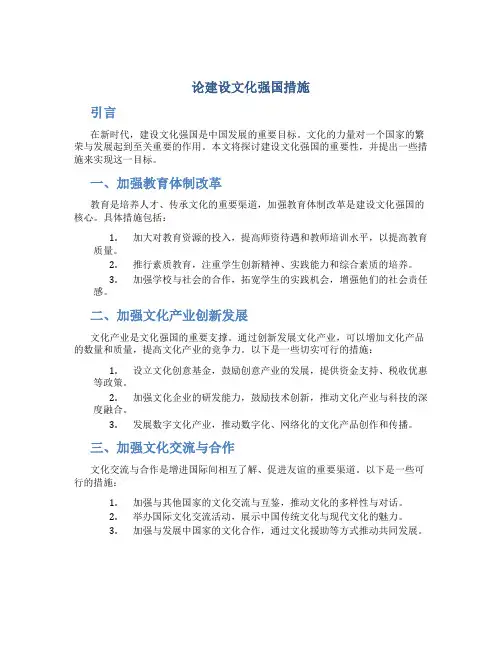 论建设文化强国措施

引言

在新时代，建设文化强国是中国发展的重要目标。文化的力量对一个国家的繁荣与发展起到至关重要的作用。本文将探讨建设文化强国的重要性，并提出一些措施来实现这一目标。

一、加强教育体制改革

教育是培养人才、传承文化的重要渠道，加强教育体制改革是建设文化强国的核心。具体措施包括：

1. 加大对教育资源的投入，提高师资待遇和教师培训水平，以提高教育质量。
2. 推行素质教育，注重学生创新精神、实践能力和综合素质的培养。
3. 加强学校与社会的合作，拓宽学生的实践机会，增强他们的社会责任感。

二、加强文化产业创新发展

文化产业是文化强国的重要支撑。通过创新发展文化产业，可以增加文化产品的数量和质量，提高文化产业的竞争力。以下是一些切实可行的措施：

1. 设立文化创意基金，鼓励创意产业的发展，提供资金支持、税收优惠等政策。
2. 加强文化企业的研发能力，鼓励技术创新，推动文化产业与科技的深度融合。
3. 发展数字文化产业，推动数字化、网络化的文化产品创作和传播。

三、加强文化交流与合作

文化交流与合作是增进国际间相互了解、促进友谊的重要渠道。以下是一些可行的措施：

1. 加强与其他国家的文化交流与互鉴，推动文化的多样性与对话。
2. 举办国际文化交流活动，展示中国传统文化与现代文化的魅力。
3. 加强与发展中国家的文化合作，通过文化援助等方式推动共同发展。